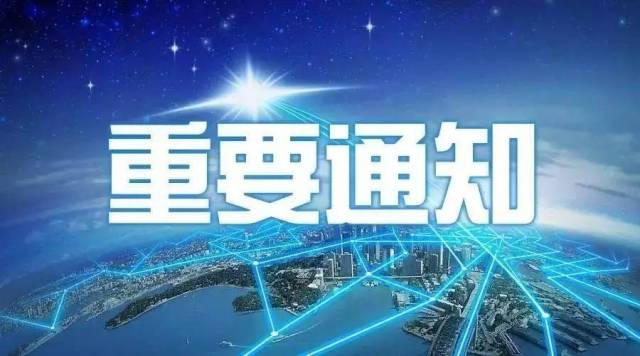 重要通知